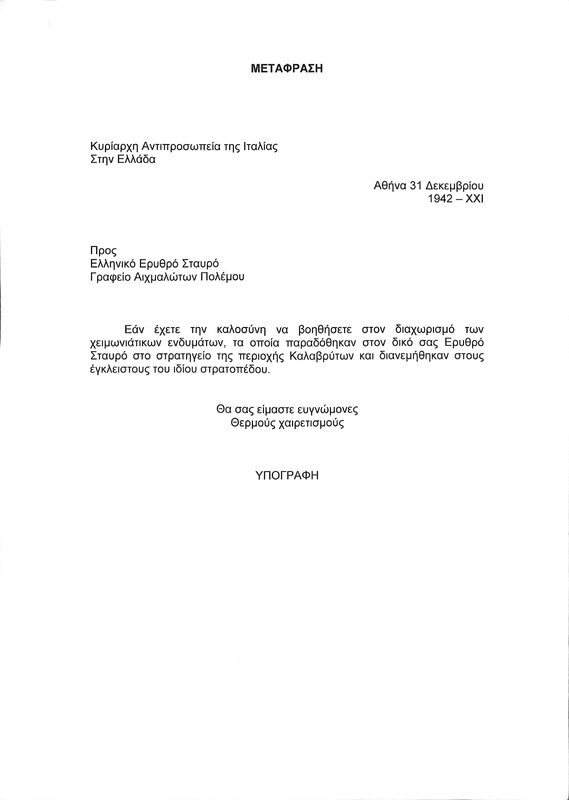 ΜΕΤΑΦΡΑΣΗ

Κυρίαρχη Αντιπροσωπεία της Ιταλίας
Στην Ελλάδα

Αθήνα 31 Δεκεμβρίου
1942 – XXI

Προς
Ελληνικό Ερυθρό Σταυρό
Γραφείο Αιχμαλώτων Πολέμου

Εάν έχετε την καλοσύνη να βοηθήσετε στον διαχωρισμό των χειμωνιάτικων ενδυμάτων, τα οποία παραδόθηκαν στον δικό σας Ερυθρό Σταυρό στο στρατηγείο της περιοχής Καλαβρύτων και διανεμήθηκαν στους έγκλειστους του ιδίου στρατοπέδου.

Θα σας είμαστε ευγνώμονες
Θερμούς χαιρετισμούς

ΥΠΟΓΡΑΦΗ